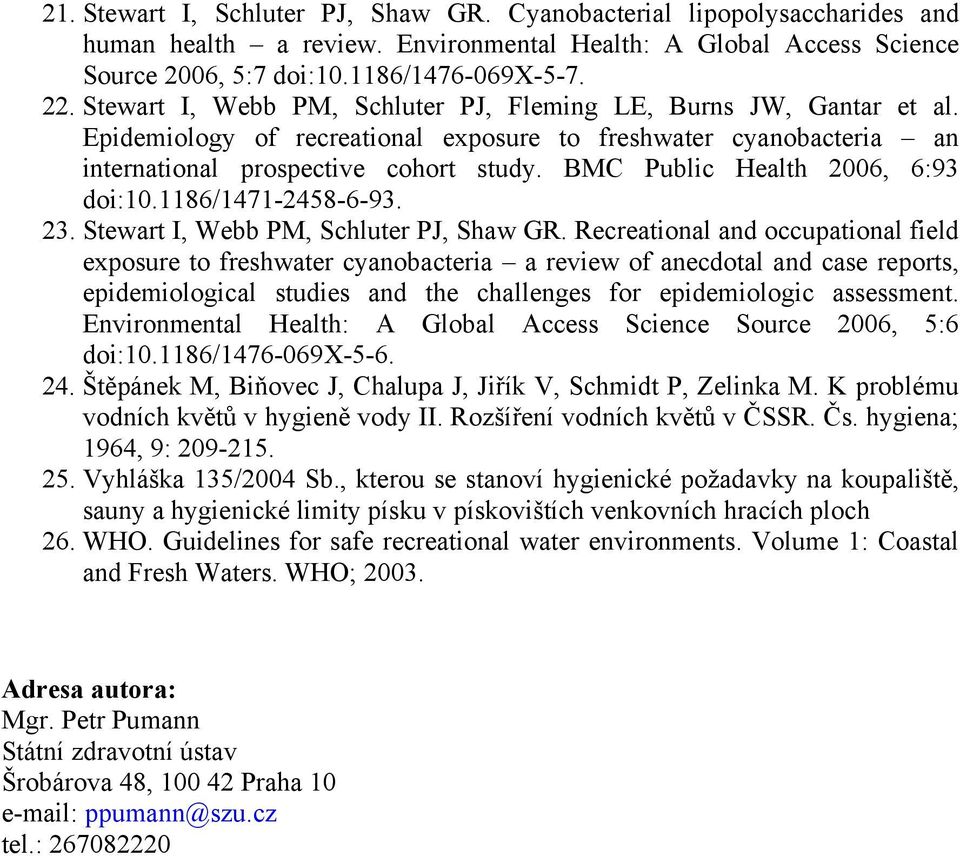 21. Stewart I, Schluter PJ, Shaw GR. Cyanobacterial lipopolysaccharides and human health – a review. Environmental Health: A Global Access Science Source 2006, 5:7 doi:10.1186/1476-069X-5-7.
22. Stewart I, Webb PM, Schluter PJ, Fleming LE, Burns JW, Gantar et al. Epidemiology of recreational exposure to freshwater cyanobacteria – an international prospective cohort study. BMC Public Health 2006, 6:93 doi:10.1186/1471-2458-6-93.
23. Stewart I, Webb PM, Schluter PJ, Shaw GR. Recreational and occupational field exposure to freshwater cyanobacteria – a review of anecdotal and case reports, epidemiological studies and the challenges for epidemiologic assessment. Environmental Health: A Global Access Science Source 2006, 5:6 doi:10.1186/1476-069X-5-6.
24. Štěpánek M, Biňovec J, Chalupa J, Jiřík V, Schmidt P, Zelinka M. K problému vodních květů v hygieně vody II. Rozšíření vodních květů v ČSSR. Čs. hygiena; 1964, 9: 209-215.
25. Vyhláška 135/2004 Sb., kterou se stanoví hygienické požadavky na koupaliště, sauny a hygienické limity písku v pískovištích venkovních hracích ploch
26. WHO. Guidelines for safe recreational water environments. Volume 1: Coastal and Fresh Waters. WHO; 2003.

Adresa autora:
Mgr. Petr Pumann
Státní zdravotní ústav
Šrobárova 48, 100 42 Praha 10
e-mail: ppumann@szu.cz
tel.: 267082220